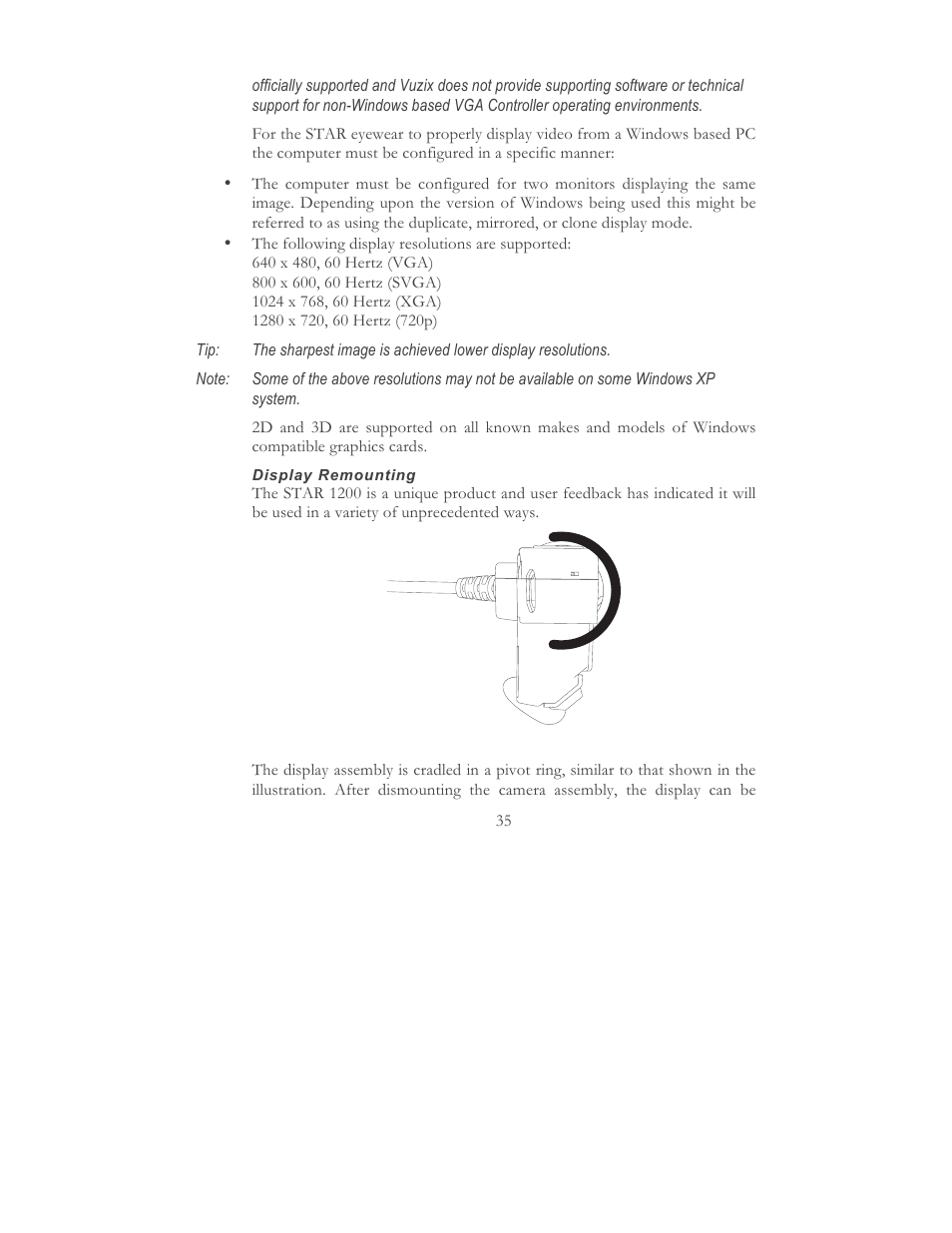 officially supported and Vuzix does not provide supporting software or technical support for non-Windows based VGA Controller operating environments.

For the STAR eyewear to properly display video from a Windows based PC the computer must be configured in a specific manner:

• The computer must be configured for two monitors displaying the same image. Depending upon the version of Windows being used this might be referred to as using the duplicate, mirrored, or clone display mode.
• The following display resolutions are supported:
640 x 480, 60 Hertz (VGA)
800 x 600, 60 Hertz (SVGA)
1024 x 768, 60 Hertz (XGA)
1280 x 720, 60 Hertz (720p)

Tip: The sharpest image is achieved lower display resolutions.

Note: Some of the above resolutions may not be available on some Windows XP system.

2D and 3D are supported on all known makes and models of Windows compatible graphics cards.

Display Remounting
The STAR 1200 is a unique product and user feedback has indicated it will be used in a variety of unprecedented ways.

The display assembly is cradled in a pivot ring, similar to that shown in the illustration. After dismounting the camera assembly, the display can be

35